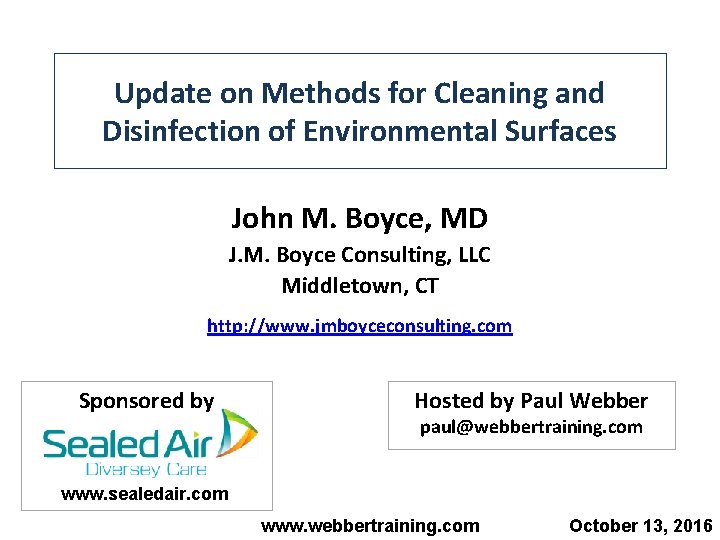 Update on Methods for Cleaning and Disinfection of Environmental Surfaces

John M. Boyce, MD

J.M. Boyce Consulting, LLC

Middletown, CT

http://www.jmboyceconsulting.com

Sponsored by

Sealed Air

Diversey Care

www.sealedair.com

Hosted by Paul Webber

paul@webbertraining.com

www.webbertraining.com

October 13, 2016